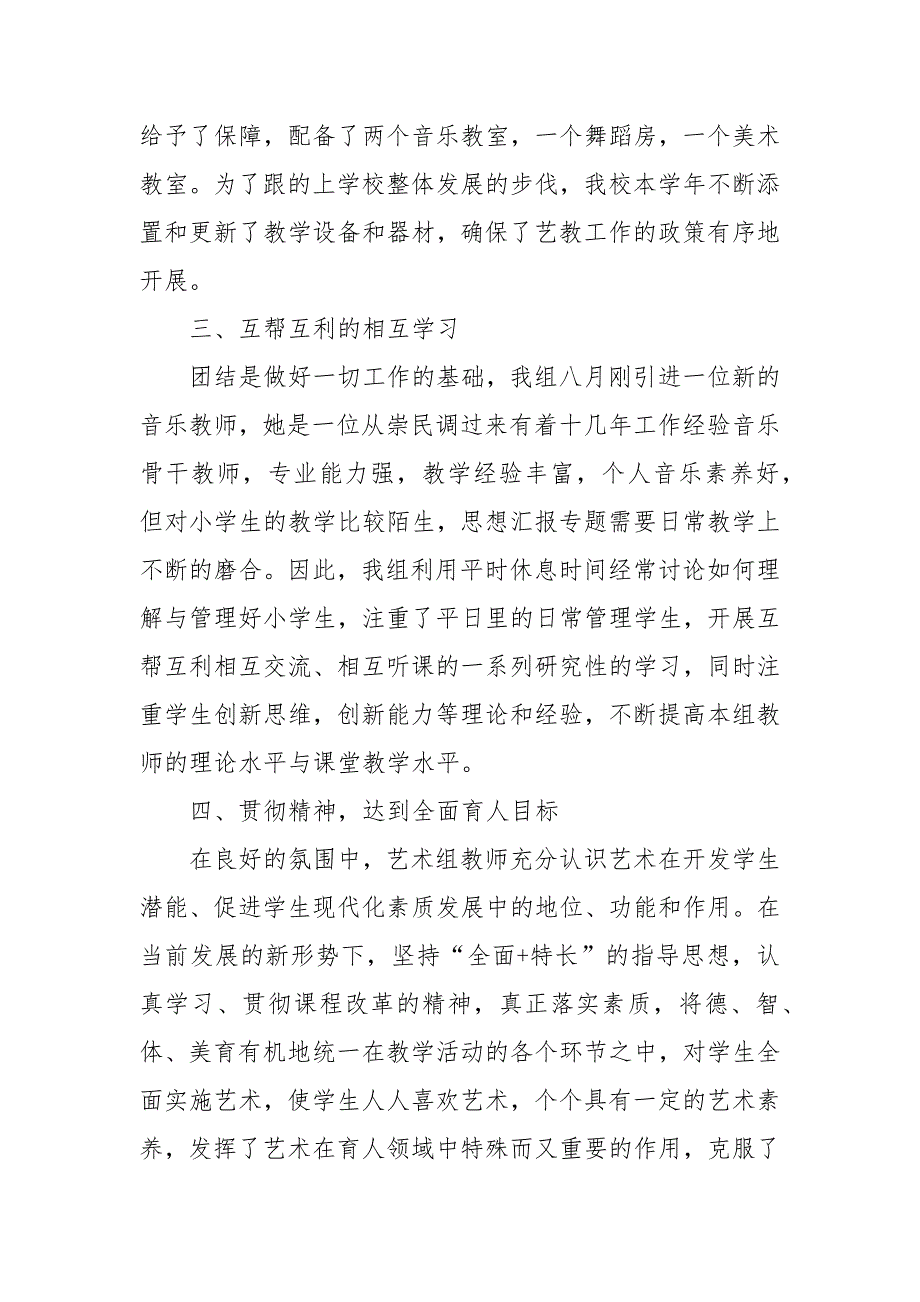 给予了保障，配备了两个音乐教室，一个舞蹈房，一个美术教室。为了跟的上学校整体发展的步伐，我校本学年不断添置和更新了教学设备和器材，确保了艺教工作的政策有序地开展。

三、互帮互利的相互学习

团结是做好一切工作的基础，我组八月刚引进一位新的音乐教师，她是一位从崇民调过来有着十几年工作经验音乐骨干教师，专业能力强，教学经验丰富，个人音乐素养好，但对小学生的教学比较陌生，思想汇报专题需要日常教学上不断的磨合。因此，我组利用平时休息时间经常讨论如何理解与管理好小学生，注重了平日里的日常管理学生，开展互帮互利相互交流、相互听课的一系列研究性的学习，同时注重学生创新思维，创新能力等理论和经验，不断提高本组教师的理论水平与课堂教学水平。

四、贯彻精神，达到全面育人目标

在良好的氛围中，艺术组教师充分认识艺术在开发学生潜能、促进学生现代化素质发展中的地位、功能和作用。在当前发展的新形势下，坚持“全面+特长”的指导思想，认真学习、贯彻课程改革的精神，真正落实素质，将德、智、体、美育有机地统一在教学活动的各个环节之中，对学生全面实施艺术，使学生人人喜欢艺术，个个具有一定的艺术素养，发挥了艺术在育人领域中特殊而又重要的作用，克服了